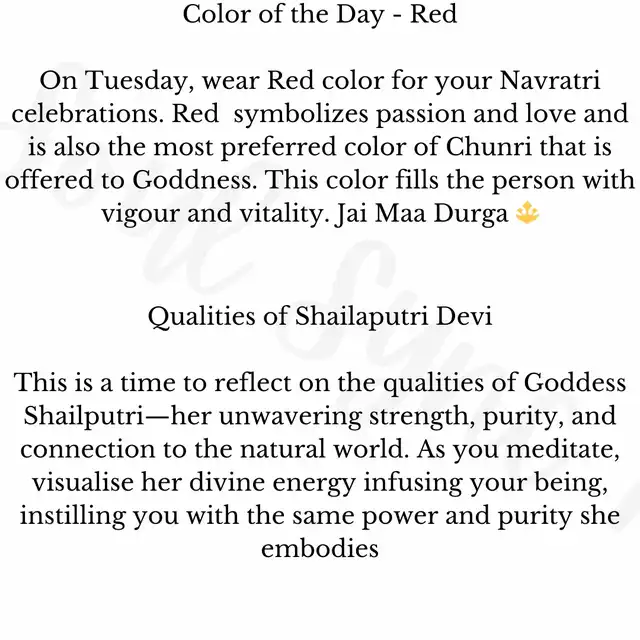 Color of the Day - Red

On Tuesday, wear Red color for your Navratri celebrations. Red symbolizes passion and love and is also the most preferred color of Chunri that is offered to Goddness. This color fills the person with vigour and vitality. Jai Maa Durga 🔱

Qualities of Shailaputri Devi

This is a time to reflect on the qualities of Goddess Shailputri—her unwavering strength, purity, and connection to the natural world. As you meditate, visualise her divine energy infusing your being, instilling you with the same power and purity she embodies